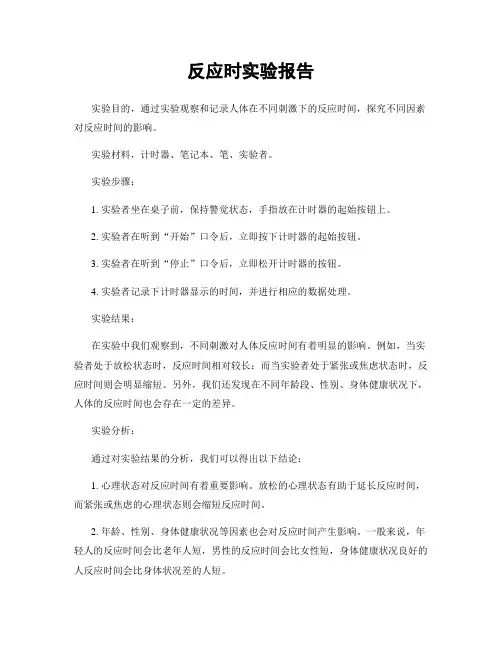 反应时实验报告

实验目的，通过实验观察和记录人体在不同刺激下的反应时间，探究不同因素对反应时间的影响。

实验材料，计时器、笔记本、笔、实验者。

实验步骤：

1. 实验者坐在桌子前，保持警觉状态，手指放在计时器的起始按钮上。

2. 实验者在听到“开始”口令后，立即按下计时器的起始按钮。

3. 实验者在听到“停止”口令后，立即松开计时器的按钮。

4. 实验者记录下计时器显示的时间，并进行相应的数据处理。

实验结果：

在实验中我们观察到，不同刺激对人体反应时间有着明显的影响。例如，当实验者处于放松状态时，反应时间相对较长；而当实验者处于紧张或焦虑状态时，反应时间则会明显缩短。另外，我们还发现在不同年龄段、性别、身体健康状况下，人体的反应时间也会存在一定的差异。

实验分析：

通过对实验结果的分析，我们可以得出以下结论：

1. 心理状态对反应时间有着重要影响。放松的心理状态有助于延长反应时间，而紧张或焦虑的心理状态则会缩短反应时间。

2. 年龄、性别、身体健康状况等因素也会对反应时间产生影响。一般来说，年轻人的反应时间会比老年人短，男性的反应时间会比女性短，身体健康状况良好的人反应时间会比身体状况差的人短。